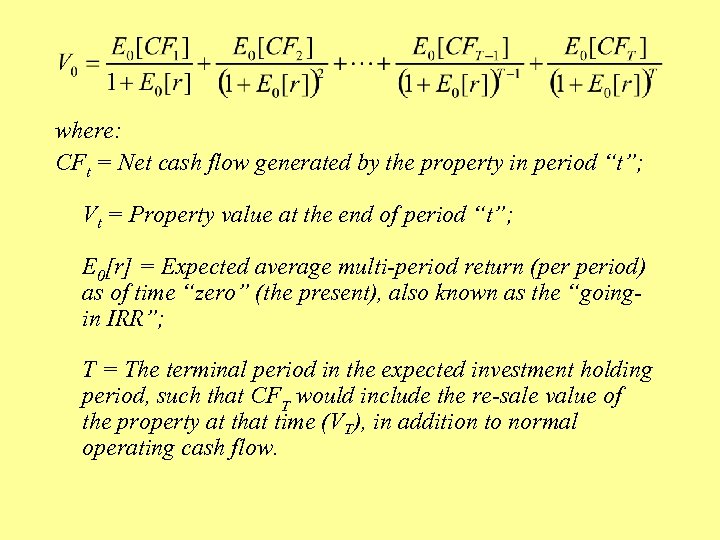 $V_0 = \frac{E_0[CF_1]}{1+E_0[r]} + \frac{E_0[CF_2]}{(1+E_0[r])^2} + \cdots + \frac{E_0[CF_{T-1}]}{(1+E_0[r])^{T-1}} + \frac{E_0[CF_T]}{(1+E_0[r])^T}$

where:

$CF_t$ = Net cash flow generated by the property in period "t";

$V_t$ = Property value at the end of period "t";

$E_0[r]$ = Expected average multi-period return (per period) as of time "zero" (the present), also known as the "going-in IRR";

T = The terminal period in the expected investment holding period, such that $CF_T$ would include the re-sale value of the property at that time ($V_T$), in addition to normal operating cash flow.